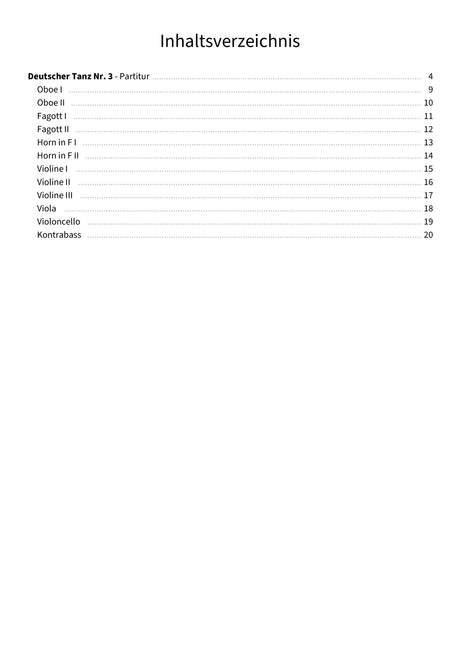 Inhaltsverzeichnis

Deutscher Tanz Nr. 3 - Partitur 4
Oboe I 9
Oboe II 10
Fagott I 11
Fagott II 12
Horn in F I 13
Horn in F II 14
Violine I 15
Violine II 16
Violine III 17
Viola 18
Violoncello 19
Kontrabass 20